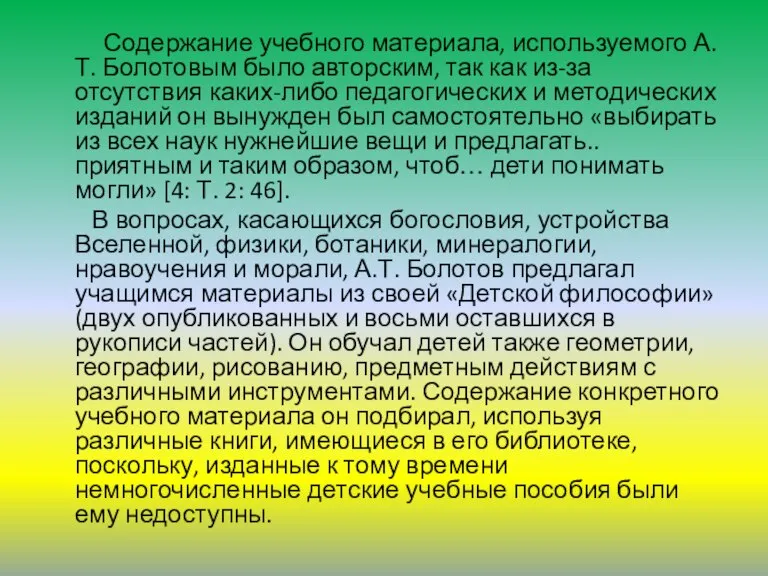 Содержание учебного материала, используемого А. Т. Болотовым было авторским, так как из-за отсутствия каких-либо педагогических и методических изданий он вынужден был самостоятельно «выбирать из всех наук нужнейшие вещи и предлагать.. приятным и таким образом, чтоб… дети понимать могли» [4: Т. 2: 46].

В вопросах, касающихся богословия, устройства Вселенной, физики, ботаники, минералогии, нравоучения и морали, А.Т. Болотов предлагал учащимся материалы из своей «Детской философии» (двух опубликованных и восьми оставшихся в рукописи частей). Он обучал детей также геометрии, географии, рисованию, предметным действиям с различными инструментами. Содержание конкретного учебного материала он подбирал, используя различные книги, имеющиеся в его библиотеке, поскольку, изданные к тому времени немногочисленные детские учебные пособия были ему недоступны.